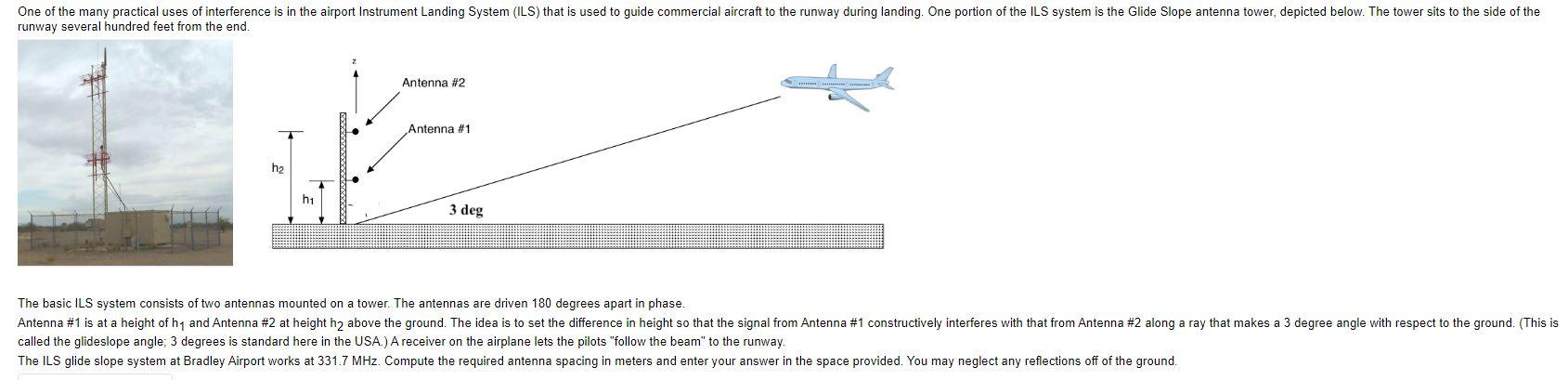 One of the many practical uses of interference is in the airport Instrument Landing System (ILS) that is used to guide commercial aircraft to the runway during landing. One portion of the ILS system is the Glide Slope antenna tower, depicted below. The tower sits to the side of the runway several hundred feet from the end.

z

Antenna #2

Antenna #1

$h_2$

$h_1$

3 deg

The basic ILS system consists of two antennas mounted on a tower. The antennas are driven 180 degrees apart in phase.
Antenna #1 is at a height of $h_1$ and Antenna #2 at height $h_2$ above the ground. The idea is to set the difference in height so that the signal from Antenna #1 constructively interferes with that from Antenna #2 along a ray that makes a 3 degree angle with respect to the ground. (This is called the glideslope angle; 3 degrees is standard here in the USA.) A receiver on the airplane lets the pilots "follow the beam" to the runway.
The ILS glide slope system at Bradley Airport works at 331.7 MHz. Compute the required antenna spacing in meters and enter your answer in the space provided. You may neglect any reflections off of the ground.